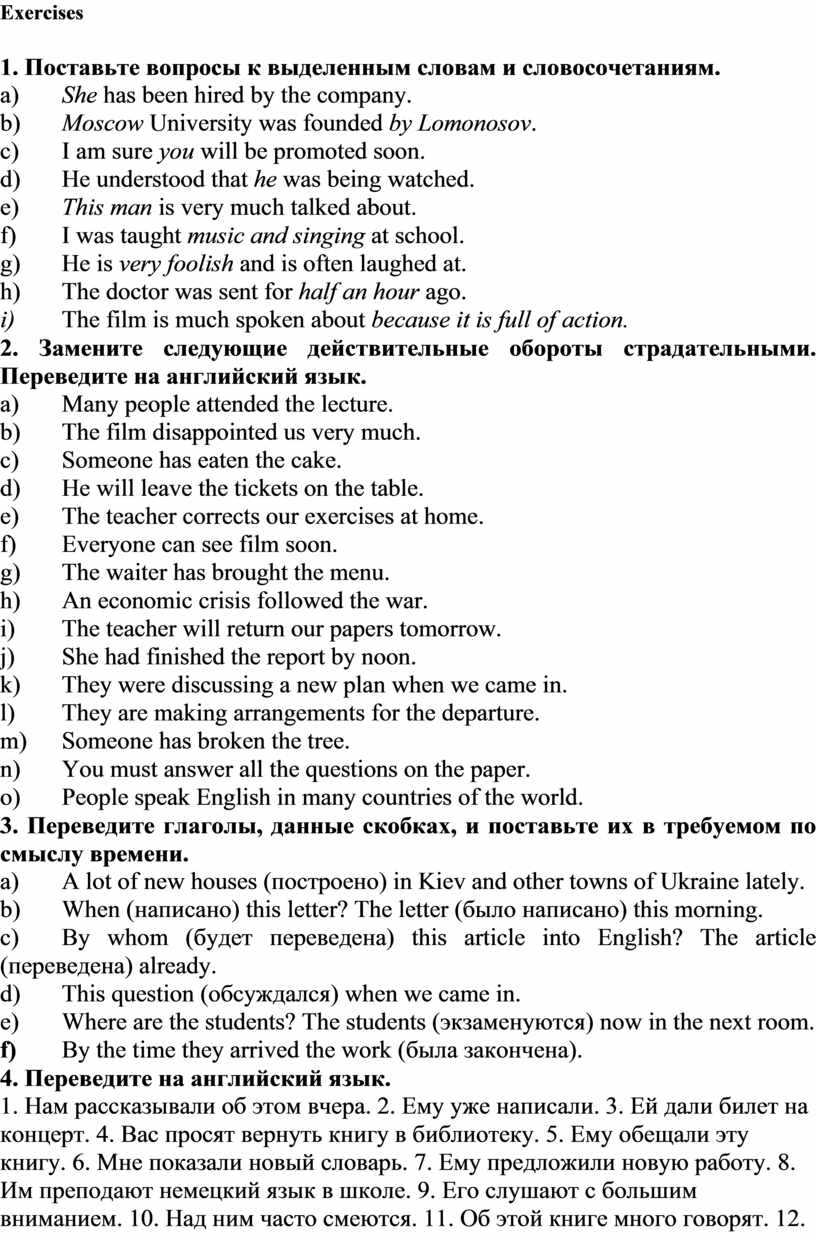 Exercises

1. Поставьте вопросы к выделенным словам и словосочетаниям.
a) She has been hired by the company.
b) Moscow University was founded by Lomonosov.
c) I am sure you will be promoted soon.
d) He understood that he was being watched.
e) This man is very much talked about.
f) I was taught music and singing at school.
g) He is very foolish and is often laughed at.
h) The doctor was sent for half an hour ago.
i) The film is much spoken about because it is full of action.
2. Замените следующие действительные обороты страдательными. Переведите на английский язык.
a) Many people attended the lecture.
b) The film disappointed us very much.
c) Someone has eaten the cake.
d) He will leave the tickets on the table.
e) The teacher corrects our exercises at home.
f) Everyone can see film soon.
g) The waiter has brought the menu.
h) An economic crisis followed the war.
i) The teacher will return our papers tomorrow.
j) She had finished the report by noon.
k) They were discussing a new plan when we came in.
l) They are making arrangements for the departure.
m) Someone has broken the tree.
n) You must answer all the questions on the paper.
o) People speak English in many countries of the world.
3. Переведите глаголы, данные скобках, и поставьте их в требуемом по смыслу времени.
a) A lot of new houses (построено) in Kiev and other towns of Ukraine lately.
b) When (написано) this letter? The letter (было написано) this morning.
c) By whom (будет переведена) this article into English? The article (переведена) already.
d) This question (обсуждался) when we came in.
e) Where are the students? The students (экзаменуются) now in the next room.
f) By the time they arrived the work (была закончена).
4. Переведите на английский язык.
1. Нам рассказывали об этом вчера. 2. Ему уже написали. 3. Ей дали билет на концерт. 4. Вас просят вернуть книгу в библиотеку. 5. Ему обещали эту книгу. 6. Мне показали новый словарь. 7. Ему предложили новую работу. 8. Им преподают немецкий язык в школе. 9. Его слушают с большим вниманием. 10. Над ним часто смеются. 11. Об этой книге много говорят. 12.